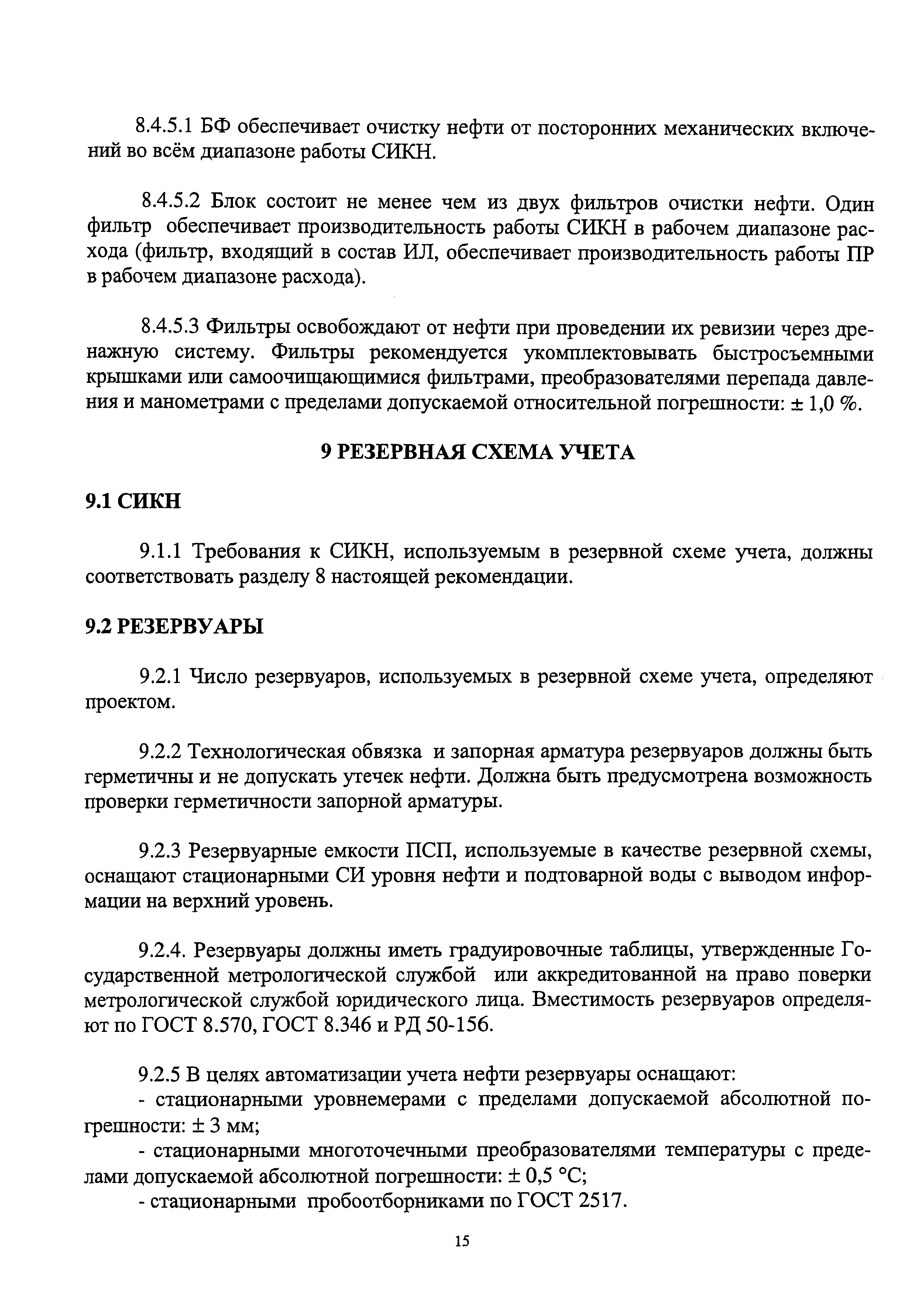 8.4.5.1 БФ обеспечивает очистку нефти от посторонних механических включений во всём диапазоне работы СИКН.

8.4.5.2 Блок состоит не менее чем из двух фильтров очистки нефти. Один фильтр обеспечивает производительность работы СИКН в рабочем диапазоне расхода (фильтр, входящий в состав ИЛ, обеспечивает производительность работы ПР в рабочем диапазоне расхода).

8.4.5.3 Фильтры освобождают от нефти при проведении их ревизии через дренажную систему. Фильтры рекомендуется укомплектовывать быстросъемными крышками или самоочищающимися фильтрами, преобразователями перепада давления и манометрами с пределами допускаемой относительной погрешности: ± 1,0 %.

9 РЕЗЕРВНАЯ СХЕМА УЧЕТА

9.1 СИКН

9.1.1 Требования к СИКН, используемым в резервной схеме учета, должны соответствовать разделу 8 настоящей рекомендации.

9.2 РЕЗЕРВУАРЫ

9.2.1 Число резервуаров, используемых в резервной схеме учета, определяют проектом.

9.2.2 Технологическая обвязка и запорная арматура резервуаров должны быть герметичны и не допускать утечек нефти. Должна быть предусмотрена возможность проверки герметичности запорной арматуры.

9.2.3 Резервуарные емкости ПСП, используемые в качестве резервной схемы, оснащают стационарными СИ уровня нефти и подтоварной воды с выводом информации на верхний уровень.

9.2.4. Резервуары должны иметь градуировочные таблицы, утвержденные Государственной метрологической службой или аккредитованной на право поверки метрологической службой юридического лица. Вместимость резервуаров определяют по ГОСТ 8.570, ГОСТ 8.346 и РД 50-156.

9.2.5 В целях автоматизации учета нефти резервуары оснащают:
- стационарными уровнемерами с пределами допускаемой абсолютной погрешности: ± 3 мм;
- стационарными многоточечными преобразователями температуры с пределами допускаемой абсолютной погрешности: ± 0,5 °С;
- стационарными пробоотборниками по ГОСТ 2517.

15